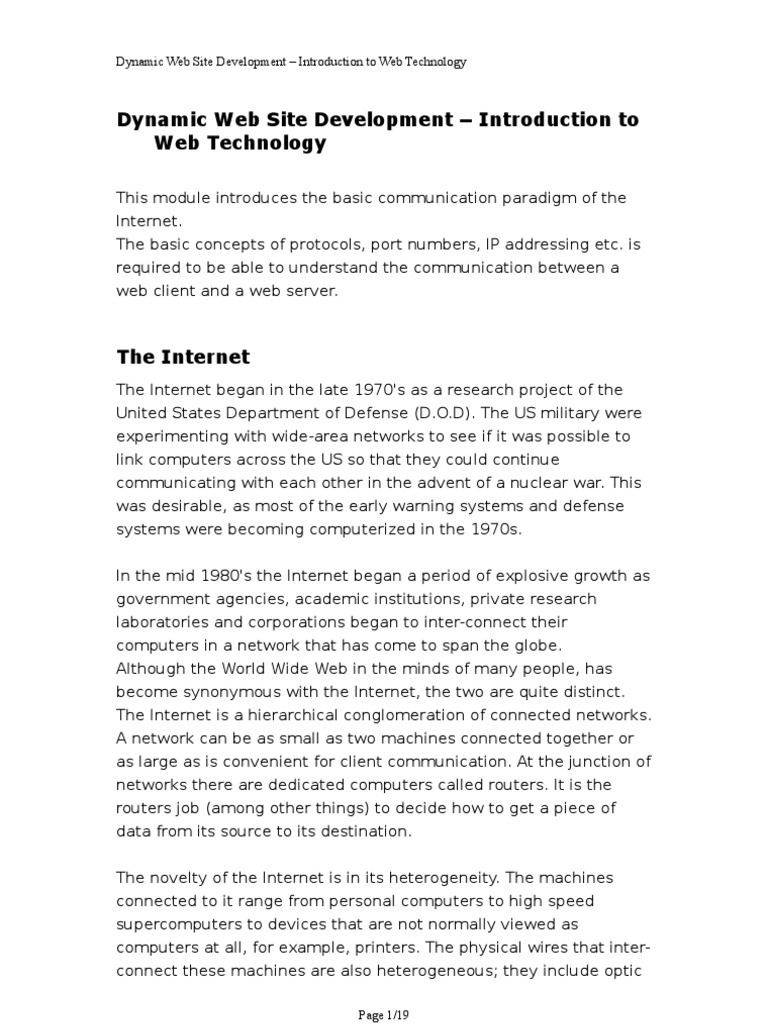 Dynamic Web Site Development – Introduction to Web Technology

Dynamic Web Site Development – Introduction to Web Technology

This module introduces the basic communication paradigm of the Internet.
The basic concepts of protocols, port numbers, IP addressing etc. is required to be able to understand the communication between a web client and a web server.

The Internet

The Internet began in the late 1970's as a research project of the United States Department of Defense (D.O.D). The US military were experimenting with wide-area networks to see if it was possible to link computers across the US so that they could continue communicating with each other in the advent of a nuclear war. This was desirable, as most of the early warning systems and defense systems were becoming computerized in the 1970s.

In the mid 1980's the Internet began a period of explosive growth as government agencies, academic institutions, private research laboratories and corporations began to inter-connect their computers in a network that has come to span the globe.
Although the World Wide Web in the minds of many people, has become synonymous with the Internet, the two are quite distinct. The Internet is a hierarchical conglomeration of connected networks. A network can be as small as two machines connected together or as large as is convenient for client communication. At the junction of networks there are dedicated computers called routers. It is the routers job (among other things) to decide how to get a piece of data from its source to its destination.

The novelty of the Internet is in its heterogeneity. The machines connected to it range from personal computers to high speed supercomputers to devices that are not normally viewed as computers at all, for example, printers. The physical wires that inter-connect these machines are also heterogeneous; they include optic

Page 1/19